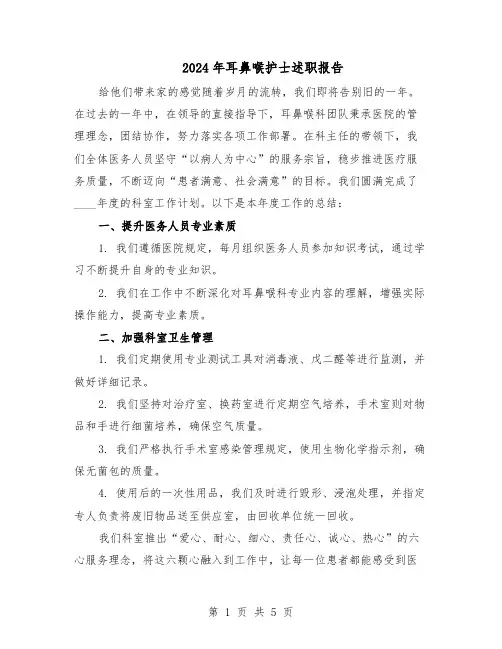 2024年耳鼻喉护士述职报告

给他们带来家的感觉随着岁月的流转，我们即将告别旧的一年。在过去的一年中，在领导的直接指导下，耳鼻喉科团队秉承医院的管理理念，团结协作，努力落实各项工作部署。在科主任的带领下，我们全体医务人员坚守“以病人为中心”的服务宗旨，稳步推进医疗服务质量，不断迈向“患者满意、社会满意”的目标。我们圆满完成了____年度的科室工作计划。以下是本年度工作的总结：

一、提升医务人员专业素质

1. 我们遵循医院规定，每月组织医务人员参加知识考试，通过学习不断提升自身的专业知识。

2. 我们在工作中不断深化对耳鼻喉科专业内容的理解，增强实际操作能力，提高专业素质。

二、加强科室卫生管理

1. 我们定期使用专业测试工具对消毒液、戊二醛等进行监测，并做好详细记录。

2. 我们坚持对治疗室、换药室进行定期空气培养，手术室则对物品和手进行细菌培养，确保空气质量。

3. 我们严格执行手术室感染管理规定，使用生物化学指示剂，确保无菌包的质量。

4. 使用后的一次性用品，我们及时进行毁形、浸泡处理，并指定专人负责将废旧物品送至供应室，由回收单位统一回收。

我们科室推出“爱心、耐心、细心、责任心、诚心、热心”的六心服务理念，将这六颗心融入到工作中，让每一位患者都能感受到医

第 1 页 共 5 页